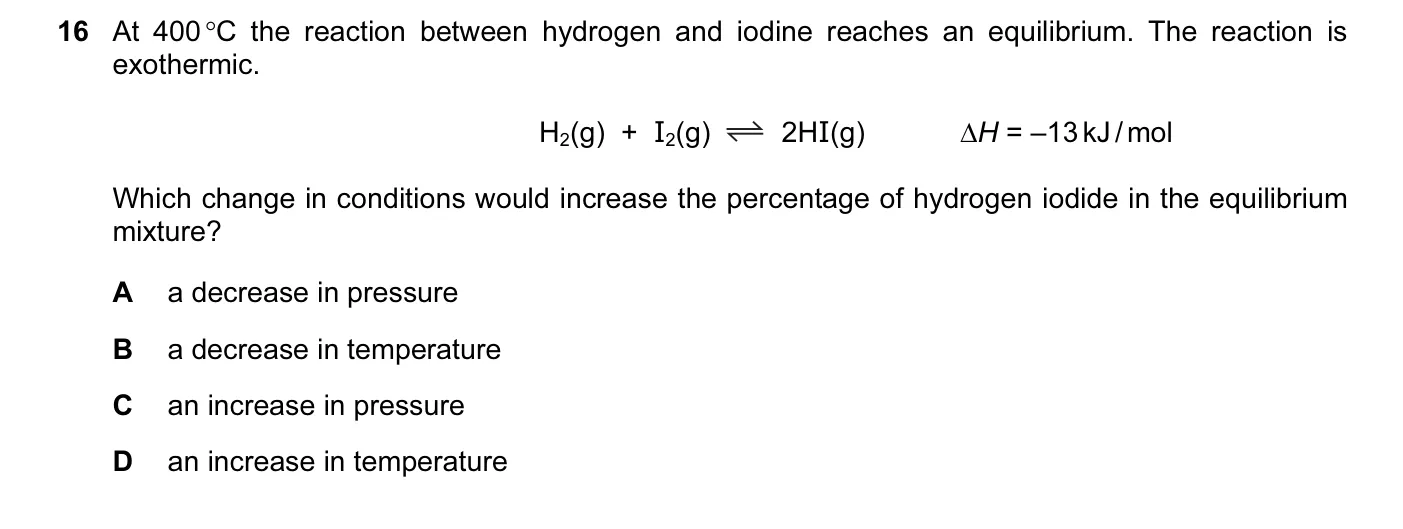 16 At 400 °C the reaction between hydrogen and iodine reaches an equilibrium. The reaction is exothermic.

$H_2(g) + I_2(g) \rightleftharpoons 2HI(g)$ $\Delta H = -13\,kJ/mol$

Which change in conditions would increase the percentage of hydrogen iodide in the equilibrium mixture?

A a decrease in pressure

B a decrease in temperature

C an increase in pressure

D an increase in temperature